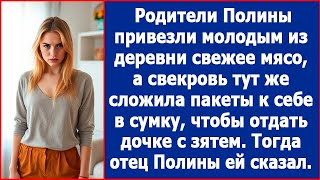 Родители Полины привезли молодым из деревни свежее мясо, а свекровь тут же сложила пакеты к себе в сумку, чтобы отдать дочке с зятем. Тогда отец Полины ей сказал.